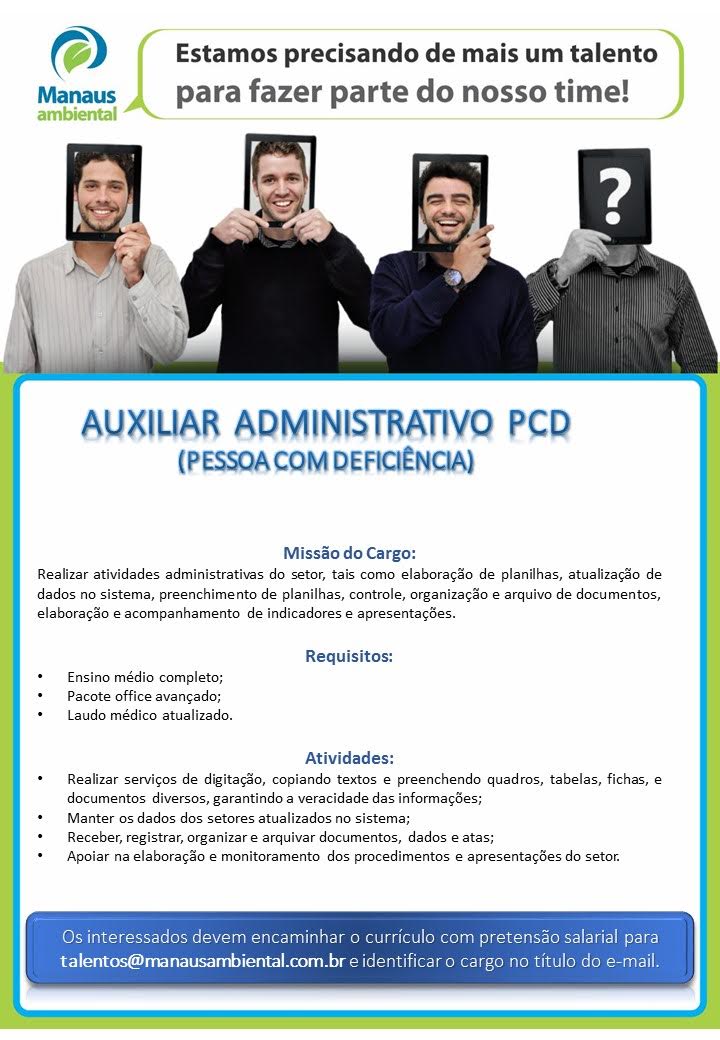 Manaus ambiental

Estamos precisando de mais um talento para fazer parte do nosso time!

?

AUXILIAR ADMINISTRATIVO PCD
(PESSOA COM DEFICIÊNCIA)

Missão do Cargo:
Realizar atividades administrativas do setor, tais como elaboração de planilhas, atualização de dados no sistema, preenchimento de planilhas, controle, organização e arquivo de documentos, elaboração e acompanhamento de indicadores e apresentações.

Requisitos:
• Ensino médio completo;
• Pacote office avançado;
• Laudo médico atualizado.

Atividades:
• Realizar serviços de digitação, copiando textos e preenchendo quadros, tabelas, fichas, e documentos diversos, garantindo a veracidade das informações;
• Manter os dados dos setores atualizados no sistema;
• Receber, registrar, organizar e arquivar documentos, dados e atas;
• Apoiar na elaboração e monitoramento dos procedimentos e apresentações do setor.

Os interessados devem encaminhar o currículo com pretensão salarial para talentos@manausambiental.com.br e identificar o cargo no título do e-mail.